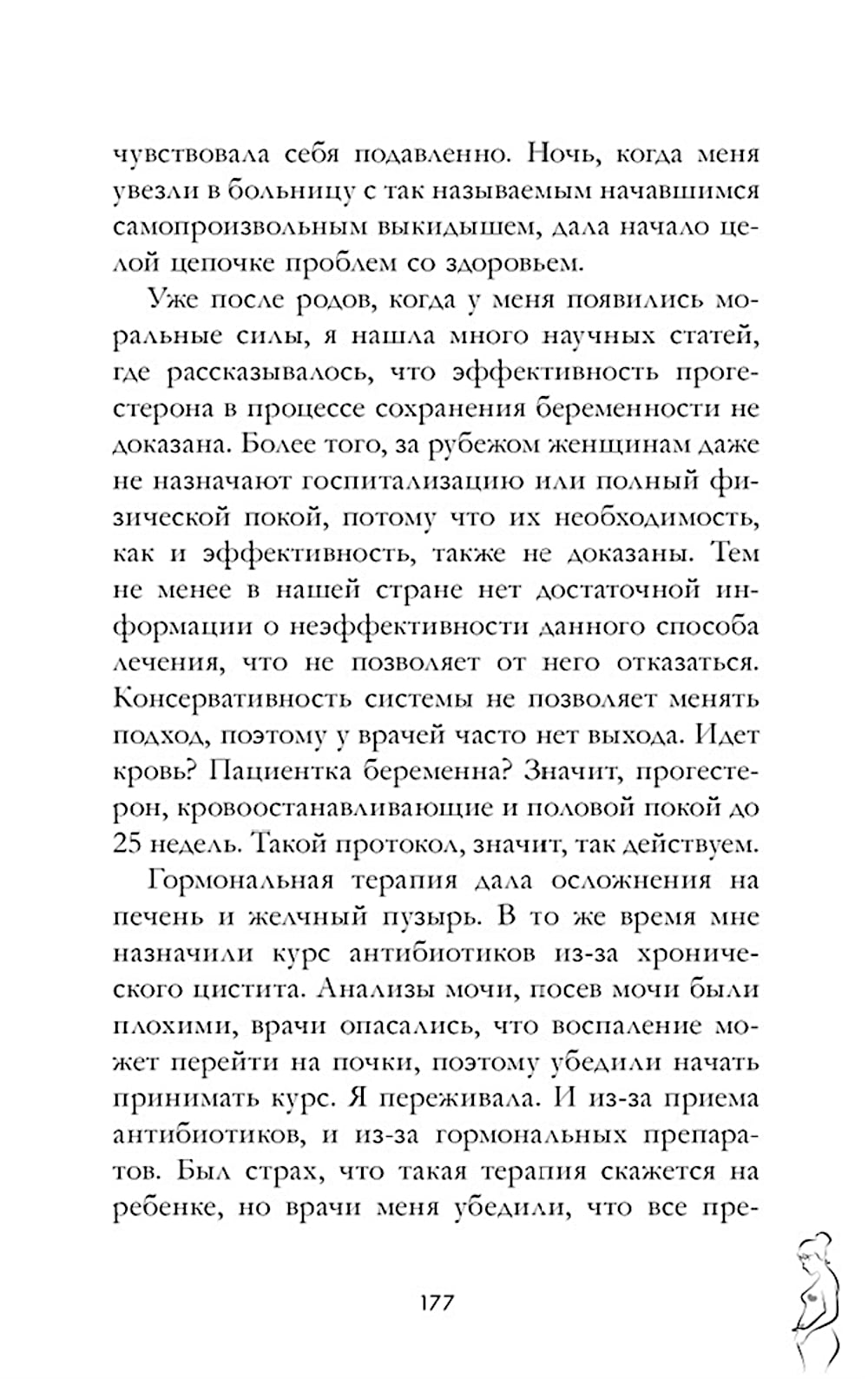 чувствовала себя подавленно. Ночь, когда меня увезли в больницу с так называемым начавшимся самопроизвольным выкидышем, дала начало целой цепочке проблем со здоровьем.

Уже после родов, когда у меня появились моральные силы, я нашла много научных статей, где рассказывалось, что эффективность прогестерона в процессе сохранения беременности не доказана. Более того, за рубежом женщинам даже не назначают госпитализацию или полный физической покой, потому что их необходимость, как и эффективность, также не доказаны. Тем не менее в нашей стране нет достаточной информации о неэффективности данного способа лечения, что не позволяет от него отказаться. Консервативность системы не позволяет менять подход, поэтому у врачей часто нет выхода. Идет кровь? Пациентка беременна? Значит, прогестерон, кровоостанавливающие и половой покой до 25 недель. Такой протокол, значит, так действуем.

Гормональная терапия дала осложнения на печень и желчный пузырь. В то же время мне назначили курс антибиотиков из-за хронического цистита. Анализы мочи, посев мочи были плохими, врачи опасались, что воспаление может перейти на почки, поэтому убедили начать принимать курс. Я переживала. И из-за приема антибиотиков, и из-за гормональных препаратов. Был страх, что такая терапия скажется на ребенке, но врачи меня убедили, что все пре-

177